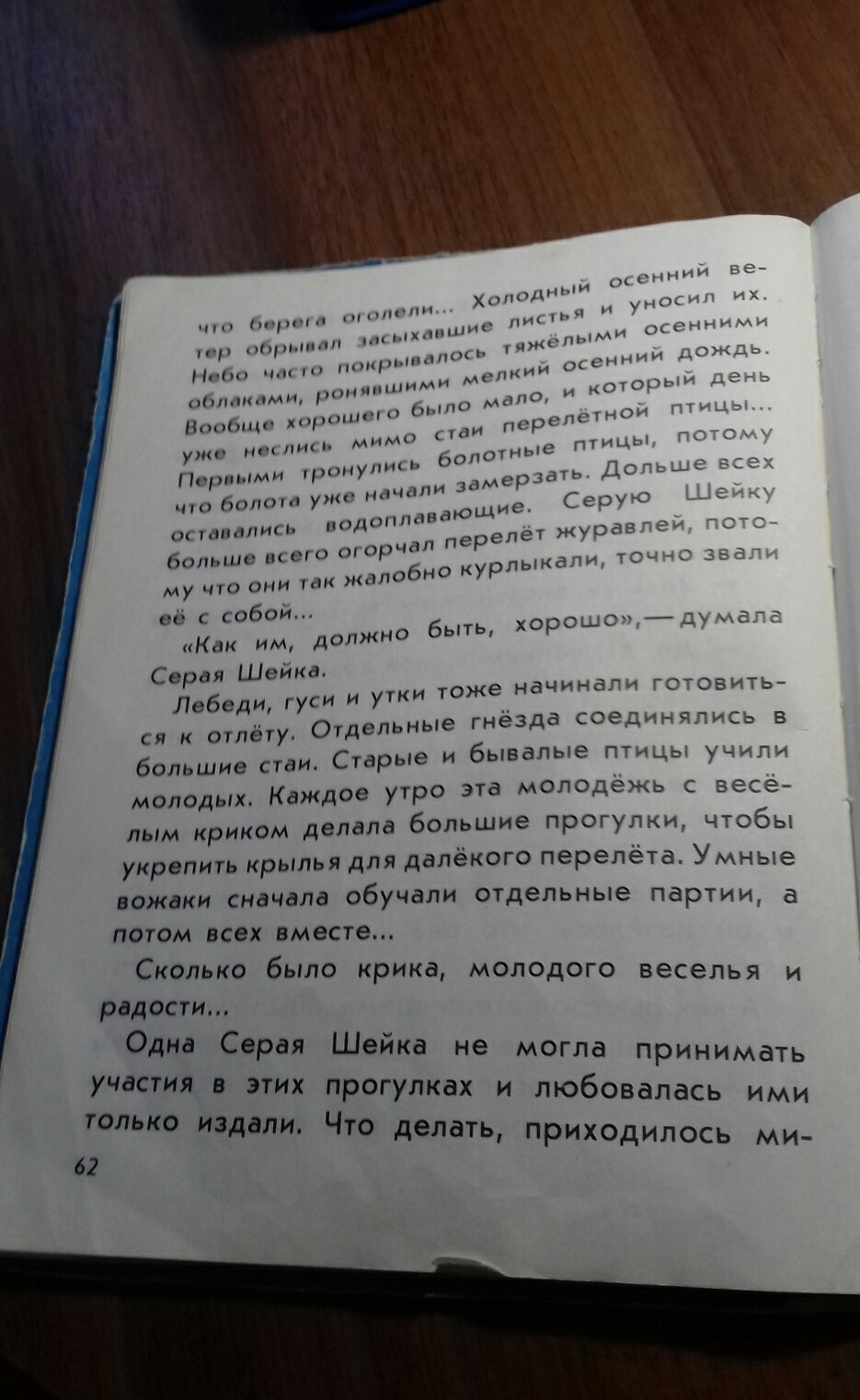 что берега оголели... Холодный осенний ветер обрывал засыхавшие листья и уносил их. Небо часто покрывалось тяжёлыми осенними облаками, ронявшими мелкий осенний дождь. Вообще хорошего было мало, и который день уже неслись мимо стаи перелётной птицы... Первыми тронулись болотные птицы, потому что болота уже начали замерзать. Дольше всех оставались водоплавающие. Серую Шейку больше всего огорчал перелёт журавлей, потому что они так жалобно курлыкали, точно звали её с собой...

«Как им, должно быть, хорошо»,— думала Серая Шейка.

Лебеди, гуси и утки тоже начинали готовиться к отлёту. Отдельные гнёзда соединялись в большие стаи. Старые и бывалые птицы учили молодых. Каждое утро эта молодёжь с весёлым криком делала большие прогулки, чтобы укрепить крылья для далёкого перелёта. Умные вожаки сначала обучали отдельные партии, а потом всех вместе...

Сколько было крика, молодого веселья и радости...

Одна Серая Шейка не могла принимать участия в этих прогулках и любовалась ими только издали. Что делать, приходилось ми-

62